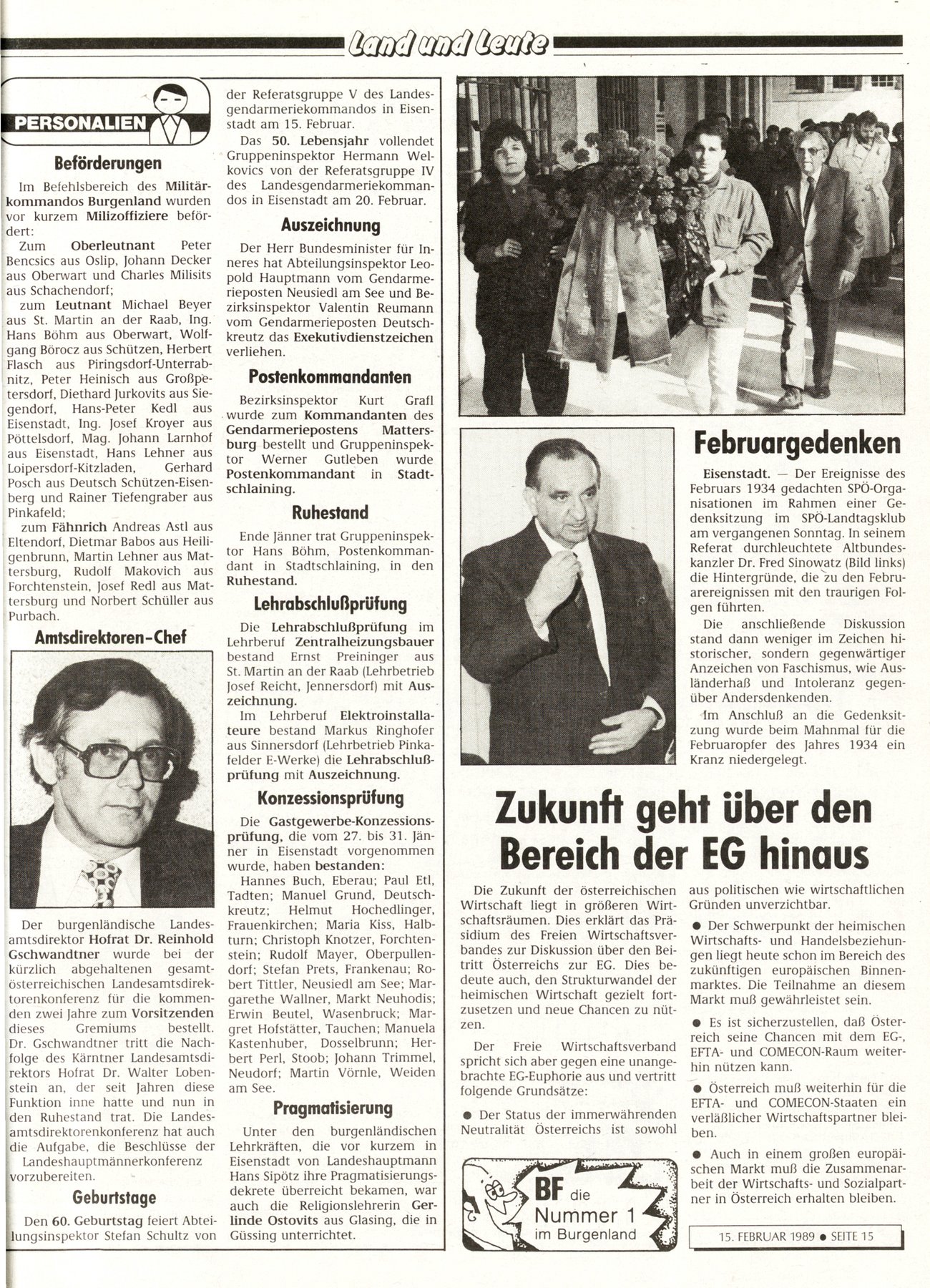 Land und Leute

PERSONALIEN

Beförderungen

Im Befehlsbereich des Militärkommandos Burgenland wurden vor kurzem Milizoffiziere befördert:

Zum Oberleutnant Peter Bencsics aus Oslip, Johann Decker aus Oberwart und Charles Milisits aus Schachendorf;

zum Leutnant Michael Beyer aus St. Martin an der Raab, Ing. Hans Böhm aus Oberwart, Wolfgang Börocz aus Schützen, Herbert Flasch aus Piringsdorf-Unterrabnitz, Peter Heinisch aus Großpetersdorf, Diethard Jurkovits aus Siegendorf, Hans-Peter Kedl aus Eisenstadt, Ing. Josef Kroyer aus Pöttelsdorf, Mag. Johann Larnhof aus Eisenstadt, Hans Lehner aus Loipersdorf-Kitzladen, Gerhard Posch aus Deutsch Schützen-Eisenberg und Rainer Tiefengraber aus Pinkafeld;

zum Fähnrich Andreas Astl aus Eltendorf, Dietmar Babos aus Heiligenbrunn, Martin Lehner aus Mattersburg, Rudolf Makovich aus Forchtenstein, Josef Redl aus Mattersburg und Norbert Schüller aus Purbach.

Amtsdirektoren-Chef

Der burgenländische Landesamtsdirektor Hofrat Dr. Reinhold Gschwandtner wurde bei der kürzlich abgehaltenen gesamtösterreichischen Landesamtsdirektorenkonferenz für die kommenden zwei Jahre zum Vorsitzenden dieses Gremiums bestellt. Dr. Gschwandtner tritt die Nachfolge des Kärntner Landesamtsdirektors Hofrat Dr. Walter Lobenstein an, der seit Jahren diese Funktion inne hatte und nun in den Ruhestand trat. Die Landesamtsdirektorenkonferenz hat auch die Aufgabe, die Beschlüsse der Landeshauptmännerkonferenz vorzubereiten.

Geburtstage

Den 60. Geburtstag feiert Abteilungsinspektor Stefan Schultz von der Referatsgruppe V des Landesgendarmeriekommandos in Eisenstadt am 15. Februar.

Das 50. Lebensjahr vollendet Gruppeninspektor Hermann Welkovics von der Referatsgruppe IV des Landesgendarmeriekommandos in Eisenstadt am 20. Februar.

Auszeichnung

Der Herr Bundesminister für Inneres hat Abteilungsinspektor Leopold Hauptmann vom Gendarmerieposten Neusiedl am See und Bezirksinspektor Valentin Reumann vom Gendarmerieposten Deutschkreutz das Exekutivdienstzeichen verliehen.

Postenkommandanten

Bezirksinspektor Kurt Grafl wurde zum Kommandanten des Gendarmeriepostens Mattersburg bestellt und Gruppeninspektor Werner Gutleben wurde Postenkommandant in Stadtschlaining.

Ruhestand

Ende Jänner trat Gruppeninspektor Hans Böhm, Postenkommandant in Stadtschlaining, in den Ruhestand.

Lehrabschlußprüfung

Die Lehrabschlußprüfung im Lehrberuf Zentralheizungsbauer bestand Ernst Preininger aus St. Martin an der Raab (Lehrbetrieb Josef Reicht, Jennersdorf) mit Auszeichnung.

Im Lehrberuf Elektroinstallateure bestand Markus Ringhofer aus Sinnersdorf (Lehrbetrieb Pinkafelder E-Werke) die Lehrabschlußprüfung mit Auszeichnung.

Konzessionsprüfung

Die Gastgewerbe-Konzessionsprüfung, die vom 27. bis 31. Jänner in Eisenstadt vorgenommen wurde, haben bestanden:

Hannes Buch, Eberau; Paul Etl, Tadten; Manuel Grund, Deutschkreutz; Helmut Hochedlinger, Frauenkirchen; Maria Kiss, Halbturn; Christoph Knotzer, Forchtenstein; Rudolf Mayer, Oberpullendorf; Stefan Prets, Frankenau; Robert Tittler, Neusiedl am See; Margarethe Wallner, Markt Neuhodis; Erwin Beutel, Wasenbruck; Margret Hofstätter, Tauchen; Manuela Kastenhuber, Dosselbrunn; Herbert Perl, Stoob; Johann Trimmel, Neudorf; Martin Vörnle, Weiden am See.

Pragmatisierung

Unter den burgenländischen Lehrkräften, die vor kurzem in Eisenstadt von Landeshauptmann Hans Sipötz ihre Pragmatisierungsdekrete überreicht bekamen, war auch die Religionslehrerin Gerlinde Ostovits aus Glasing, die in Güssing unterrichtet.

Februargedenken

Eisenstadt. — Der Ereignisse des Februars 1934 gedachten SPÖ-Organisationen im Rahmen einer Gedenksitzung im SPÖ-Landtagsklub am vergangenen Sonntag. In seinem Referat durchleuchtete Altbundeskanzler Dr. Fred Sinowatz (Bild links) die Hintergründe, die zu den Februarereignissen mit den traurigen Folgen führten.

Die anschließende Diskussion stand dann weniger im Zeichen historischer, sondern gegenwärtiger Anzeichen von Faschismus, wie Ausländerhaß und Intoleranz gegenüber Andersdenkenden.

Im Anschluß an die Gedenksitzung wurde beim Mahnmal für die Februaropfer des Jahres 1934 ein Kranz niedergelegt.

Zukunft geht über den Bereich der EG hinaus

Die Zukunft der österreichischen Wirtschaft liegt in größeren Wirtschaftsräumen. Dies erklärt das Präsidium des Freien Wirtschaftsverbandes zur Diskussion über den Beitritt Österreichs zur EG. Dies bedeute auch, den Strukturwandel der heimischen Wirtschaft gezielt fortzusetzen und neue Chancen zu nützen.

Der Freie Wirtschaftsverband spricht sich aber gegen eine unangebrachte EG-Euphorie aus und vertritt folgende Grundsätze:

● Der Status der immerwährenden Neutralität Österreichs ist sowohl aus politischen wie wirtschaftlichen Gründen unverzichtbar.

● Der Schwerpunkt der heimischen Wirtschafts- und Handelsbeziehungen liegt heute schon im Bereich des zukünftigen europäischen Binnenmarktes. Die Teilnahme an diesem Markt muß gewährleistet sein.

● Es ist sicherzustellen, daß Österreich seine Chancen mit dem EG-, EFTA- und COMECON-Raum weiterhin nützen kann.

● Österreich muß weiterhin für die EFTA- und COMECON-Staaten ein verläßlicher Wirtschaftspartner bleiben.

● Auch in einem großen europäischen Markt muß die Zusammenarbeit der Wirtschafts- und Sozialpartner in Österreich erhalten bleiben.

BF die Nummer 1 im Burgenland

15. FEBRUAR 1989 ● SEITE 15